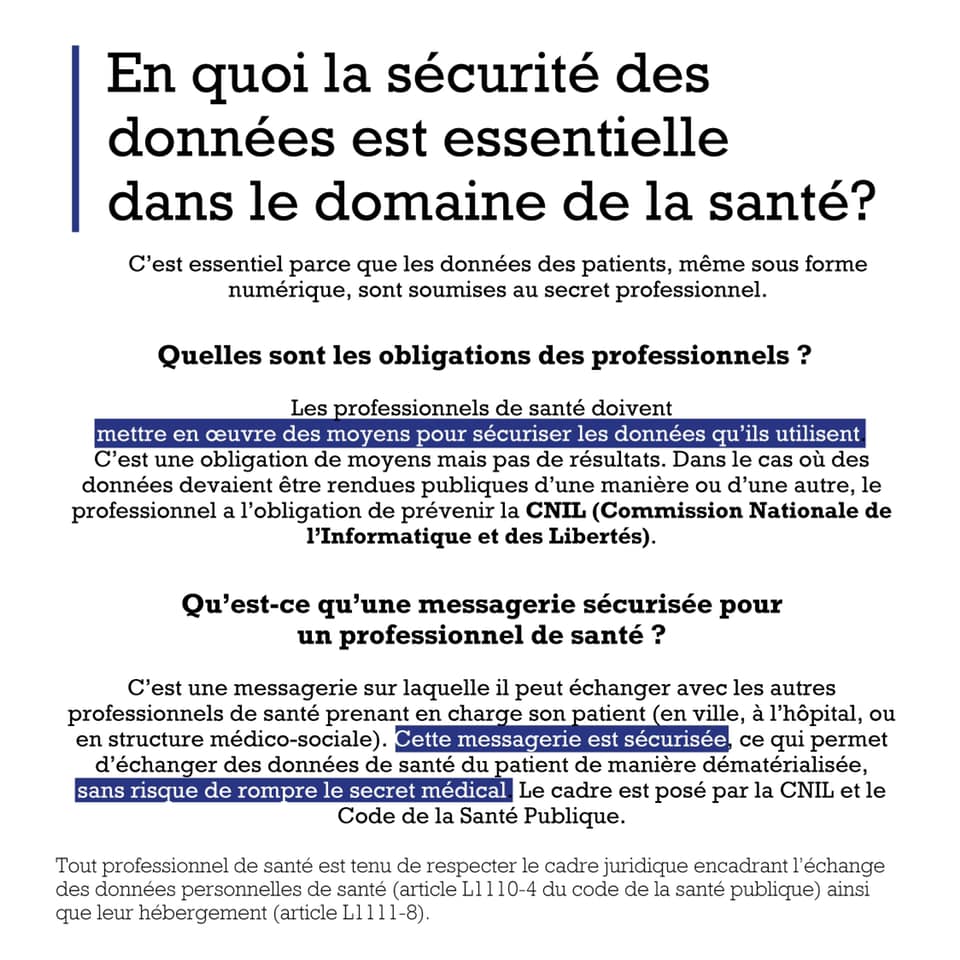 En quoi la sécurité des données est essentielle dans le domaine de la santé?

C'est essentiel parce que les données des patients, même sous forme numérique, sont soumises au secret professionnel.

Quelles sont les obligations des professionnels ?

Les professionnels de santé doivent mettre en œuvre des moyens pour sécuriser les données qu'ils utilisent. C'est une obligation de moyens mais pas de résultats. Dans le cas où des données devaient être rendues publiques d'une manière ou d'une autre, le professionnel a l'obligation de prévenir la CNIL (Commission Nationale de l'Informatique et des Libertés).

Qu'est-ce qu'une messagerie sécurisée pour un professionnel de santé ?

C'est une messagerie sur laquelle il peut échanger avec les autres professionnels de santé prenant en charge son patient (en ville, à l'hôpital, ou en structure médico-sociale). Cette messagerie est sécurisée, ce qui permet d'échanger des données de santé du patient de manière dématérialisée, sans risque de rompre le secret médical. Le cadre est posé par la CNIL et le Code de la Santé Publique.

Tout professionnel de santé est tenu de respecter le cadre juridique encadrant l'échange des données personnelles de santé (article L1110-4 du code de la santé publique) ainsi que leur hébergement (article L1111-8).